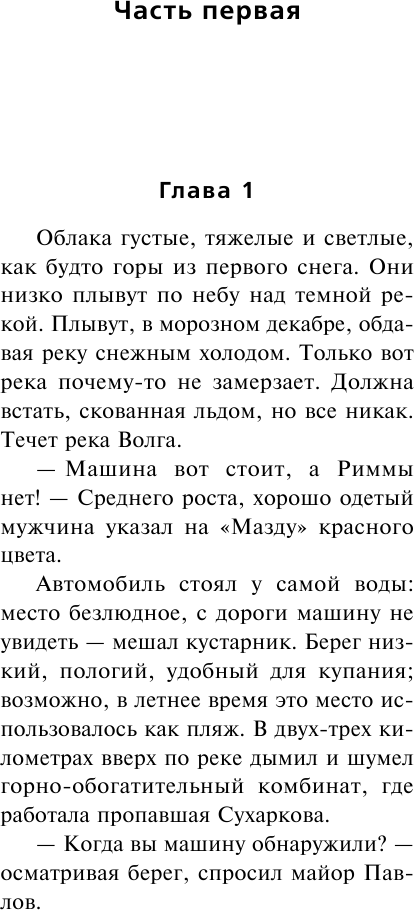 Часть первая

Глава 1

Облака густые, тяжелые и светлые, как будто горы из первого снега. Они низко плывут по небу над темной рекой. Плывут, в морозном декабре, обдавая реку снежным холодом. Только вот река почему-то не замерзает. Должна встать, скованная льдом, но все никак. Течет река Волга.

— Машина вот стоит, а Риммы нет! — Среднего роста, хорошо одетый мужчина указал на «Мазду» красного цвета.

Автомобиль стоял у самой воды: место безлюдное, с дороги машину не увидеть — мешал кустарник. Берег низкий, пологий, удобный для купания; возможно, в летнее время это место использовалось как пляж. В двух-трех километрах вверх по реке дымил и шумел горно-обогатительный комбинат, где работала пропавшая Сухаркова.

— Когда вы машину обнаружили? — осматривая берег, спросил майор Павлов.